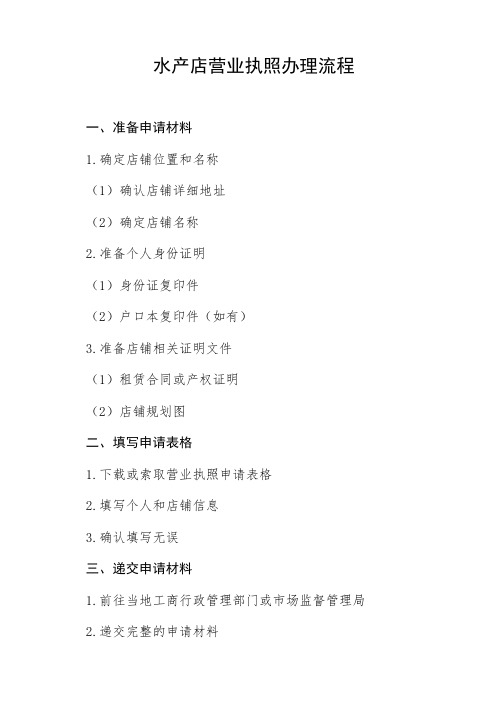 水产店营业执照办理流程

一、准备申请材料

1.确定店铺位置和名称

（1）确认店铺详细地址

（2）确定店铺名称

2.准备个人身份证明

（1）身份证复印件

（2）户口本复印件（如有）

3.准备店铺相关证明文件

（1）租赁合同或产权证明

（2）店铺规划图

二、填写申请表格

1.下载或索取营业执照申请表格

2.填写个人和店铺信息

3.确认填写无误

三、递交申请材料

1.前往当地工商行政管理部门或市场监督管理局

2.递交完整的申请材料